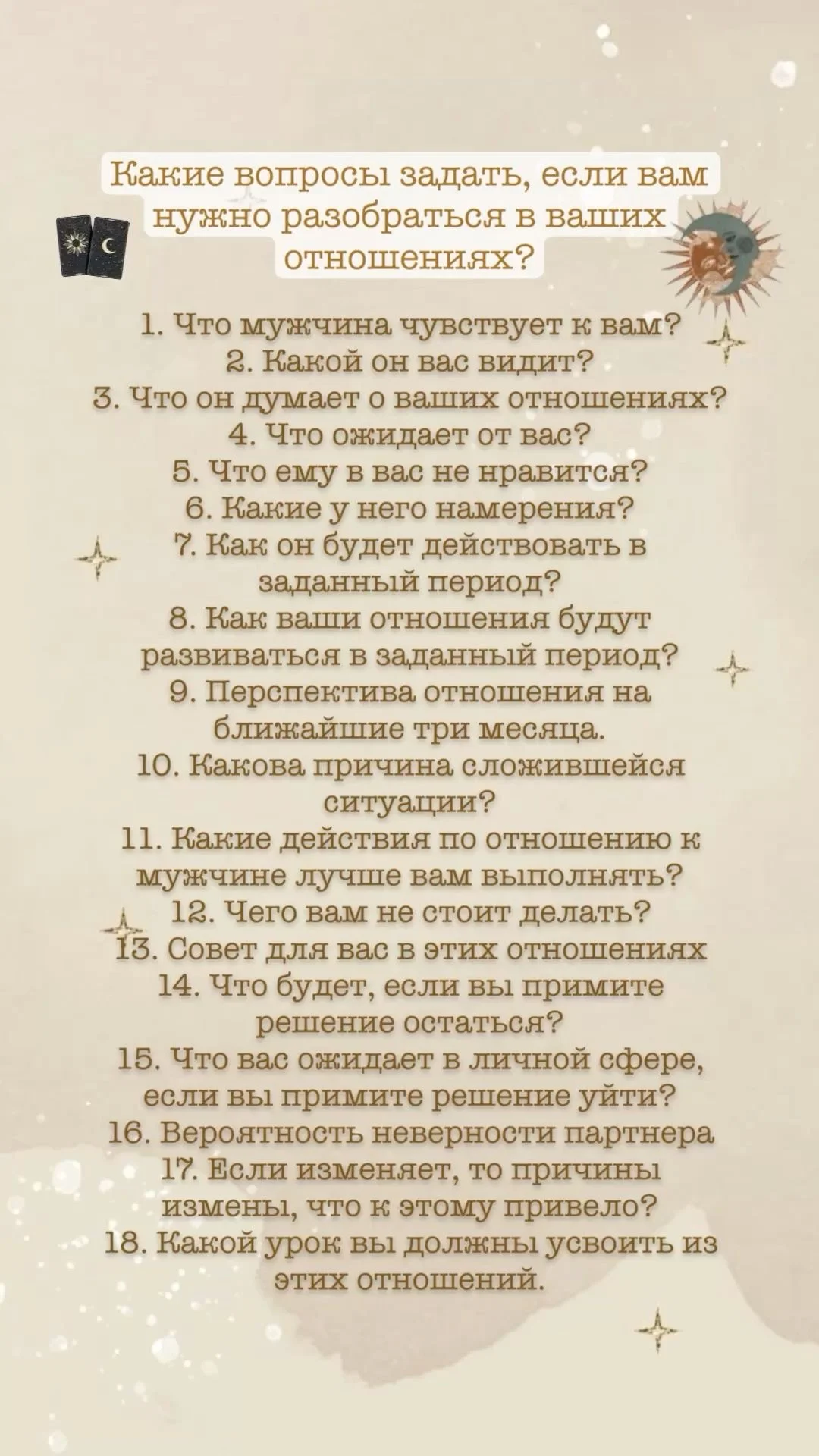 Какие вопросы задать, если вам нужно разобраться в ваших отношениях?

1. Что мужчина чувствует к вам?
2. Какой он вас видит?
3. Что он думает о ваших отношениях?
4. Что ожидает от вас?
5. Что ему в вас не нравится?
6. Какие у него намерения?
7. Как он будет действовать в заданный период?
8. Как ваши отношения будут развиваться в заданный период?
9. Перспектива отношения на ближайшие три месяца.
10. Какова причина сложившейся ситуации?
11. Какие действия по отношению к мужчине лучше вам выполнять?
12. Чего вам не стоит делать?
13. Совет для вас в этих отношениях
14. Что будет, если вы примите решение остаться?
15. Что вас ожидает в личной сфере, если вы примите решение уйти?
16. Вероятность неверности партнера
17. Если изменяет, то причины измены, что к этому привело?
18. Какой урок вы должны усвоить из этих отношений.